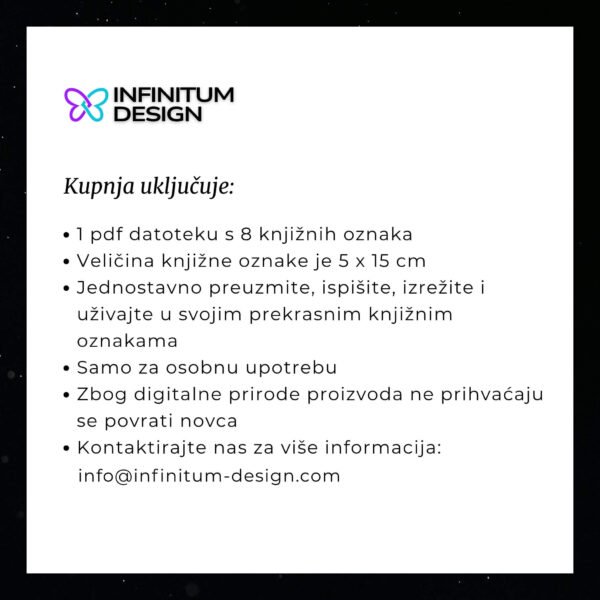 INFINITUM
DESIGN

Kupnja uključuje:

• 1 pdf datoteku s 8 knjižnih oznaka
• Veličina knjižne oznake je 5 x 15 cm
• Jednostavno preuzmite, ispišite, izrežite i uživajte u svojim prekrasnim knjižnim oznakama
• Samo za osobnu upotrebu
• Zbog digitalne prirode proizvoda ne prihvaćaju se povrati novca
• Kontaktirajte nas za više informacija: info@infinitum-design.com